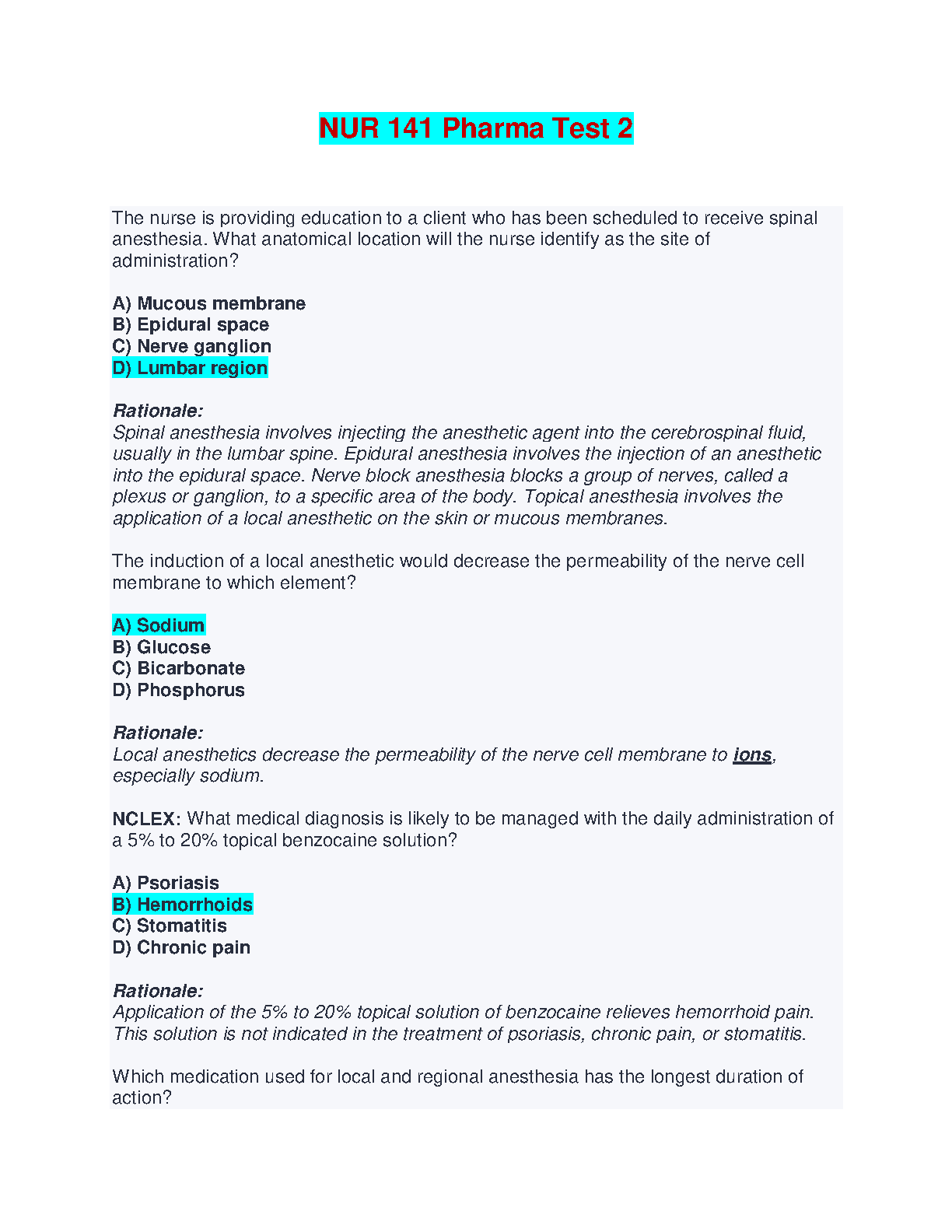 NUR 141 Pharma Test 2

The nurse is providing education to a client who has been scheduled to receive spinal anesthesia. What anatomical location will the nurse identify as the site of administration?

A) Mucous membrane
B) Epidural space
C) Nerve ganglion
D) Lumbar region

Rationale:
Spinal anesthesia involves injecting the anesthetic agent into the cerebrospinal fluid, usually in the lumbar spine. Epidural anesthesia involves the injection of an anesthetic into the epidural space. Nerve block anesthesia blocks a group of nerves, called a plexus or ganglion, to a specific area of the body. Topical anesthesia involves the application of a local anesthetic on the skin or mucous membranes.

The induction of a local anesthetic would decrease the permeability of the nerve cell membrane to which element?

A) Sodium
B) Glucose
C) Bicarbonate
D) Phosphorus

Rationale:
Local anesthetics decrease the permeability of the nerve cell membrane to ions, especially sodium.

NCLEX: What medical diagnosis is likely to be managed with the daily administration of a 5% to 20% topical benzocaine solution?

A) Psoriasis
B) Hemorrhoids
C) Stomatitis
D) Chronic pain

Rationale:
Application of the 5% to 20% topical solution of benzocaine relieves hemorrhoid pain. This solution is not indicated in the treatment of psoriasis, chronic pain, or stomatitis.

Which medication used for local and regional anesthesia has the longest duration of action?